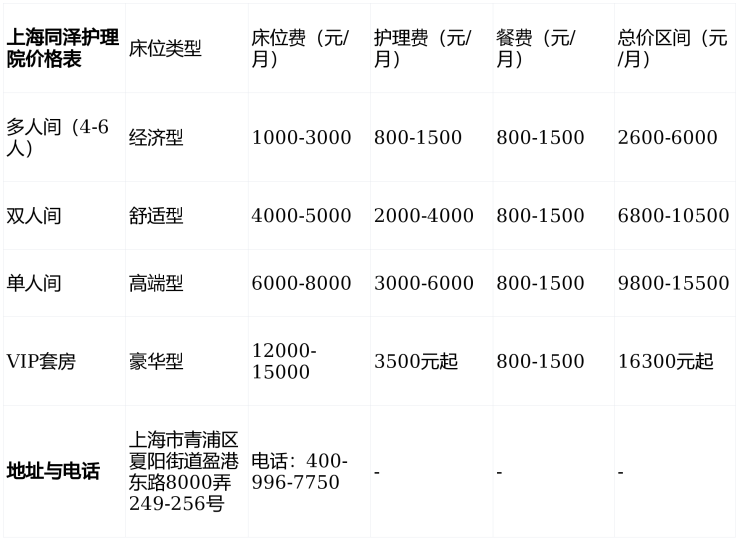 | 上海同泽护理院价格表 | 床位类型 | 床位费（元/月） | 护理费（元/月） | 餐费（元/月） | 总价区间（元/月） |
|---|---|---|---|---|---|
| 多人间（4-6人） | 经济型 | 1000-3000 | 800-1500 | 800-1500 | 2600-6000 |
| 双人间 | 舒适型 | 4000-5000 | 2000-4000 | 800-1500 | 6800-10500 |
| 单人间 | 高端型 | 6000-8000 | 3000-6000 | 800-1500 | 9800-15500 |
| VIP套房 | 豪华型 | 12000-15000 | 3500元起 | 800-1500 | 16300元起 |
| 地址与电话 | 上海市青浦区夏阳街道盈港东路8000弄249-256号 | 电话：400-996-7750 | - | - | - |